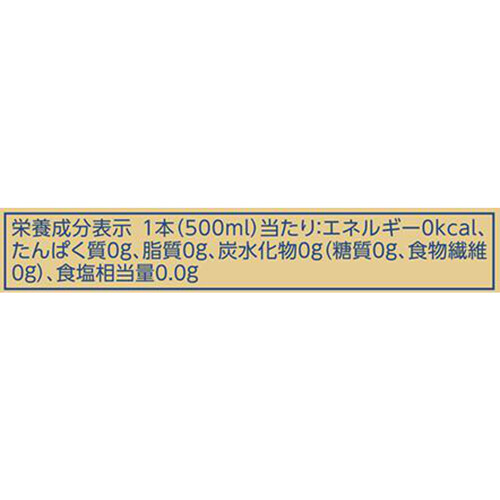 栄養成分表示 1本(500ml)当たり:エネルギー0kcal、たんぱく質0g、脂質0g、炭水化物0g(糖質0g、食物繊維0g)、食塩相当量0.0g